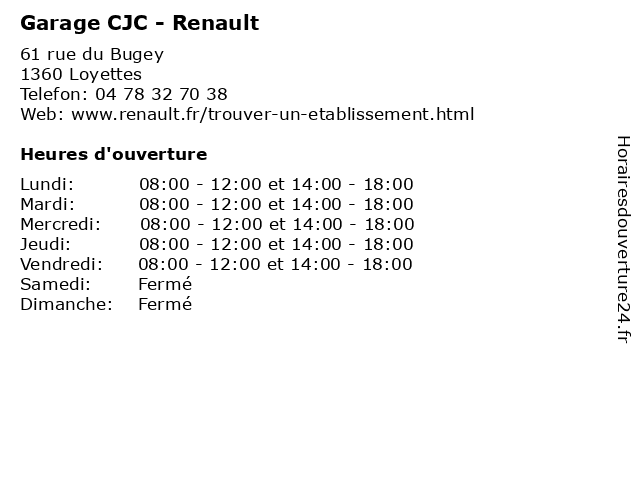 Garage CJC - Renault

61 rue du Bugey
1360 Loyettes
Telefon: 04 78 32 70 38
Web: www.renault.fr/trouver-un-etablissement.html

Heures d'ouverture

| | |
|---|---|
| Lundi: | 08:00 - 12:00 et 14:00 - 18:00 |
| Mardi: | 08:00 - 12:00 et 14:00 - 18:00 |
| Mercredi: | 08:00 - 12:00 et 14:00 - 18:00 |
| Jeudi: | 08:00 - 12:00 et 14:00 - 18:00 |
| Vendredi: | 08:00 - 12:00 et 14:00 - 18:00 |
| Samedi: | Fermé |
| Dimanche: | Fermé |

Horairesdouverture24.fr